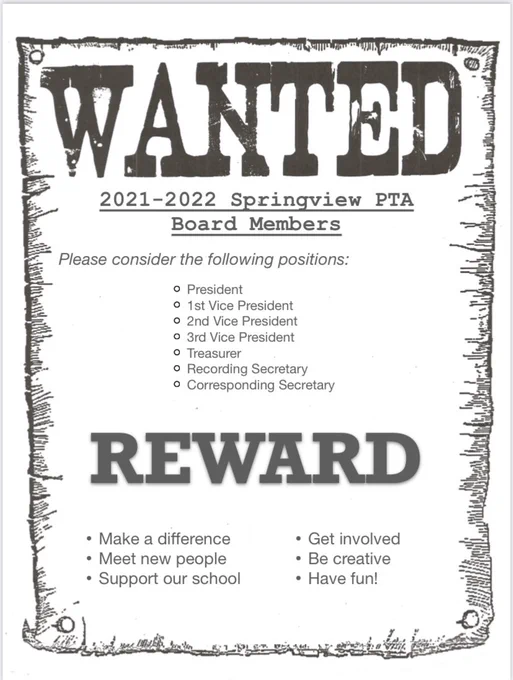 WANTED

2021-2022 Springview PTA Board Members

Please consider the following positions:

- President
- 1st Vice President
- 2nd Vice President
- 3rd Vice President
- Treasurer
- Recording Secretary
- Corresponding Secretary

REWARD

- Make a difference
- Meet new people
- Support our school

- Get involved
- Be creative
- Have fun!